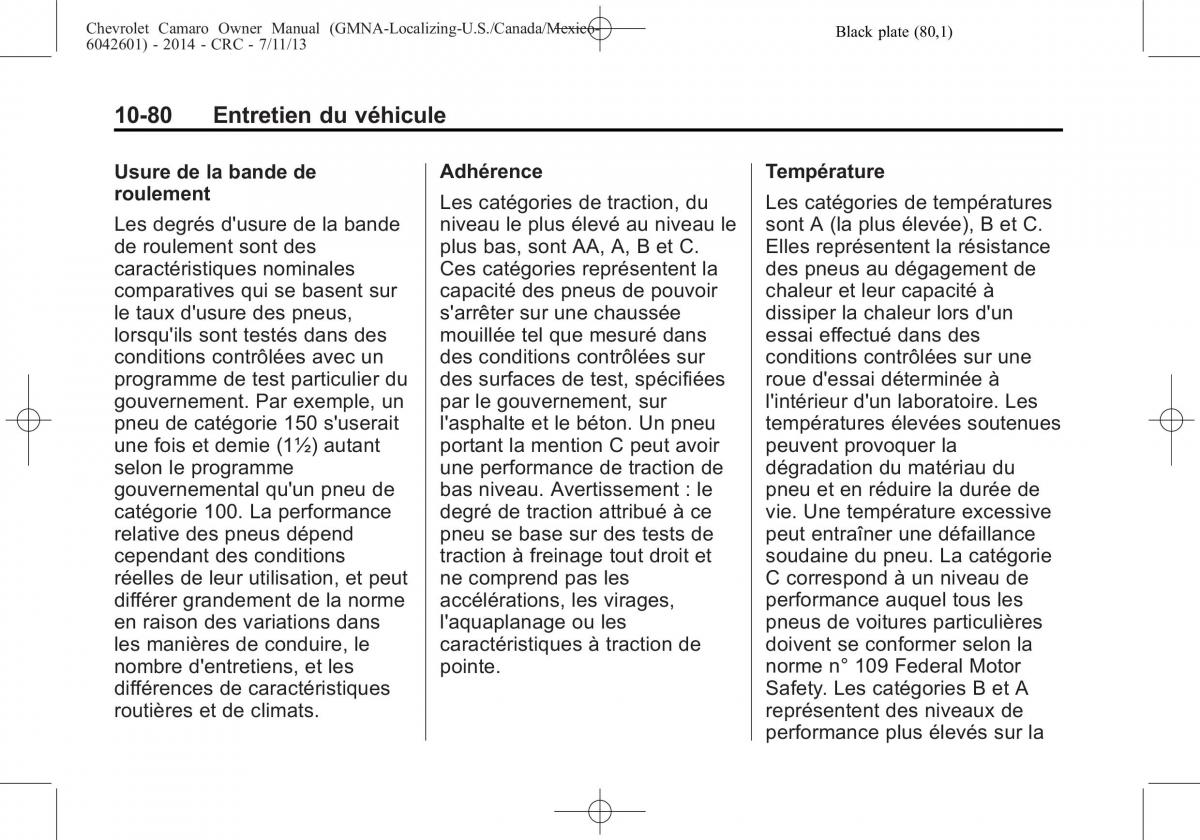 Chevrolet Camaro Owner Manual (GMNA-Localizing-U.S./Canada/Mexico-6042601) - 2014 - CRC - 7/11/13

Black plate (80,1)

10-80 Entretien du véhicule

Usure de la bande de roulement

Les degrés d'usure de la bande de roulement sont des caractéristiques nominales comparatives qui se basent sur le taux d'usure des pneus, lorsqu'ils sont testés dans des conditions contrôlées avec un programme de test particulier du gouvernement. Par exemple, un pneu de catégorie 150 s'userait une fois et demie (1½) autant selon le programme gouvernemental qu'un pneu de catégorie 100. La performance relative des pneus dépend cependant des conditions réelles de leur utilisation, et peut différer grandement de la norme en raison des variations dans les manières de conduire, le nombre d'entretiens, et les différences de caractéristiques routières et de climats.

Adhérence

Les catégories de traction, du niveau le plus élevé au niveau le plus bas, sont AA, A, B et C. Ces catégories représentent la capacité des pneus de pouvoir s'arrêter sur une chaussée mouillée tel que mesuré dans des conditions contrôlées sur des surfaces de test, spécifiées par le gouvernement, sur l'asphalte et le béton. Un pneu portant la mention C peut avoir une performance de traction de bas niveau. Avertissement : le degré de traction attribué à ce pneu se base sur des tests de traction à freinage tout droit et ne comprend pas les accélérations, les virages, l'aquaplanage ou les caractéristiques à traction de pointe.

Température

Les catégories de températures sont A (la plus élevée), B et C. Elles représentent la résistance des pneus au dégagement de chaleur et leur capacité à dissiper la chaleur lors d'un essai effectué dans des conditions contrôlées sur une roue d'essai déterminée à l'intérieur d'un laboratoire. Les températures élevées soutenues peuvent provoquer la dégradation du matériau du pneu et en réduire la durée de vie. Une température excessive peut entraîner une défaillance soudaine du pneu. La catégorie C correspond à un niveau de performance auquel tous les pneus de voitures particulières doivent se conformer selon la norme n° 109 Federal Motor Safety. Les catégories B et A représentent des niveaux de performance plus élevés sur la